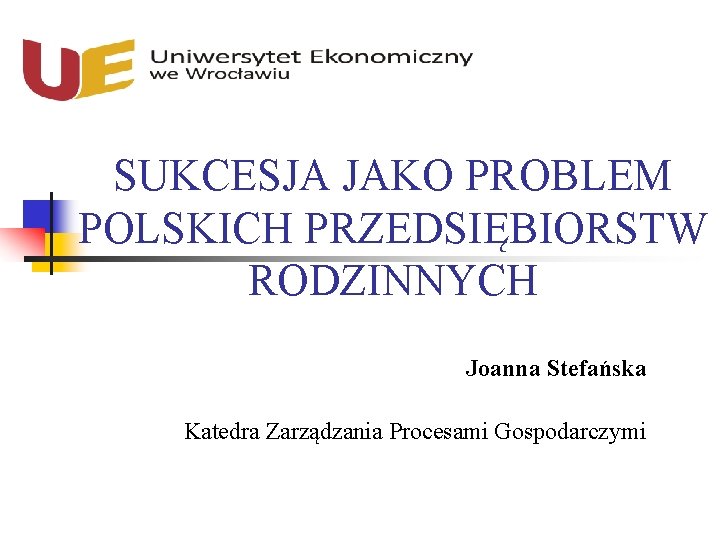 UE Uniwersytet Ekonomiczny we Wrocławiu

SUKCESJA JAKO PROBLEM POLSKICH PRZEDSIĘBIORSTW RODZINNYCH

Joanna Stefańska

Katedra Zarządzania Procesami Gospodarczymi